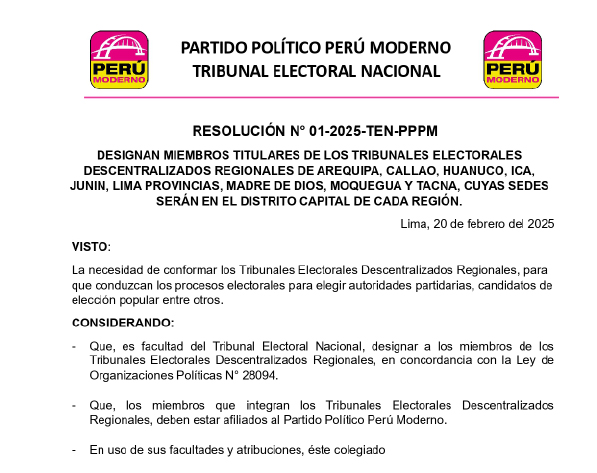 PERÚ MODERNO

PARTIDO POLÍTICO PERÚ MODERNO
TRIBUNAL ELECTORAL NACIONAL

PERÚ MODERNO

RESOLUCIÓN N° 01-2025-TEN-PPPM

DESIGNAN MIEMBROS TITULARES DE LOS TRIBUNALES ELECTORALES DESCENTRALIZADOS REGIONALES DE AREQUIPA, CALLAO, HUANUCO, ICA, JUNIN, LIMA PROVINCIAS, MADRE DE DIOS, MOQUEGUA Y TACNA, CUYAS SEDES SERÁN EN EL DISTRITO CAPITAL DE CADA REGIÓN.

Lima, 20 de febrero del 2025

VISTO:

La necesidad de conformar los Tribunales Electorales Descentralizados Regionales, para que conduzcan los procesos electorales para elegir autoridades partidarias, candidatos de elección popular entre otros.

CONSIDERANDO:

- Que, es facultad del Tribunal Electoral Nacional, designar a los miembros de los Tribunales Electorales Descentralizados Regionales, en concordancia con la Ley de Organizaciones Políticas N° 28094.

- Que, los miembros que integran los Tribunales Electorales Descentralizados Regionales, deben estar afiliados al Partido Político Perú Moderno.

- En uso de sus facultades y atribuciones, éste colegiado